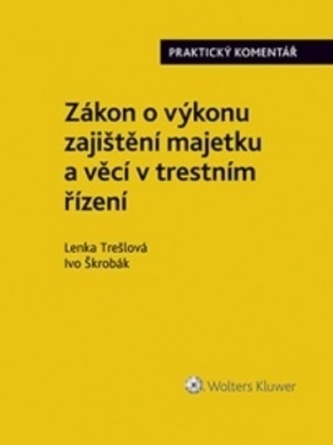 PRAKTICKÝ KOMENTÁŘ

Zákon o výkonu zajištění majetku a věcí v trestním řízení

Lenka Trešlová
Ivo Škrobák

Wolters Kluwer